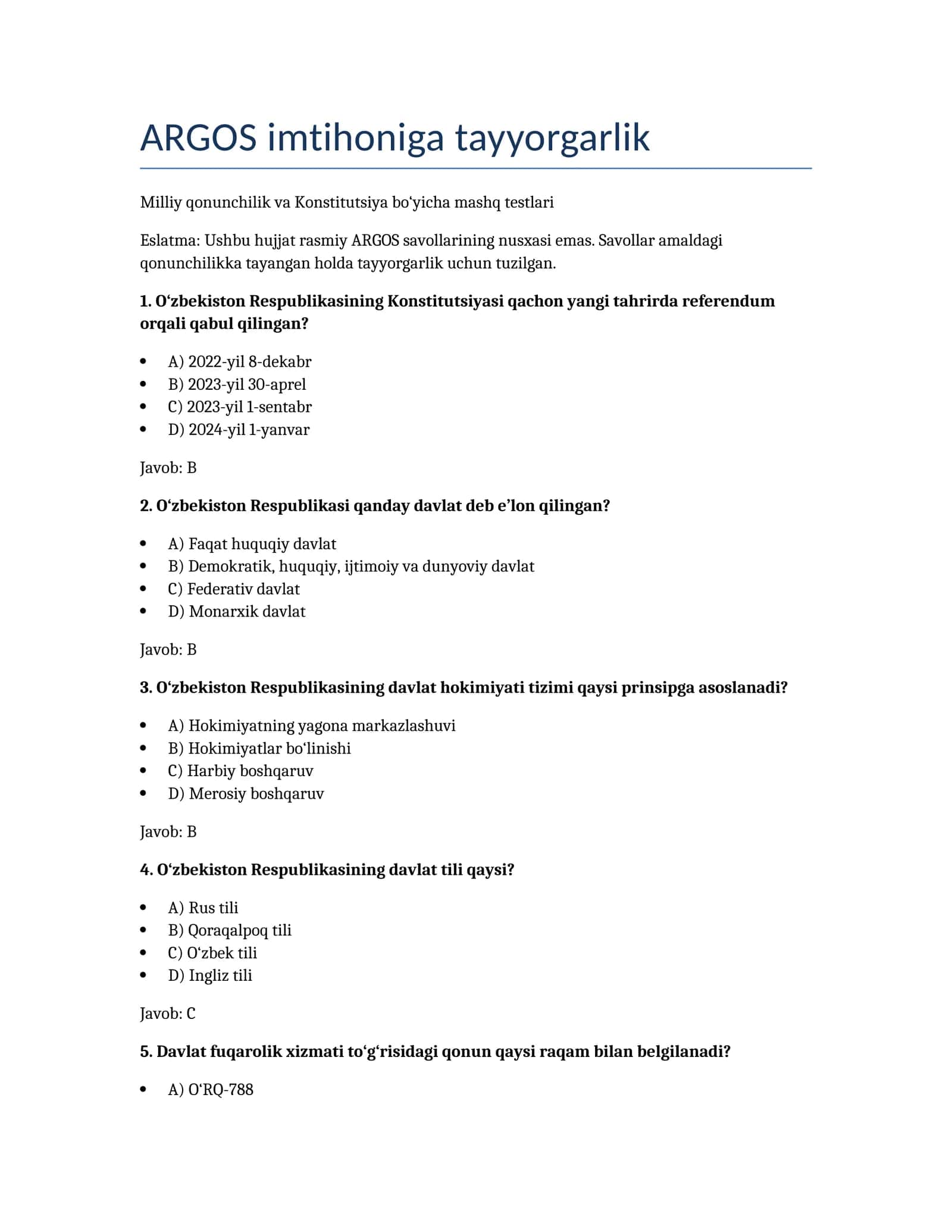 ARGOS imtihoniga tayyorgarlik

Milliy qonunchilik va Konstitutsiya bo'yicha mashq testlari

Eslatma: Ushbu hujjat rasmiy ARGOS savollarining nusxasi emas. Savollar amaldagi qonunchilikka tayangan holda tayyorgarlik uchun tuzilgan.

1. O'zbekiston Respublikasining Konstitutsiyasi qachon yangi tahrirda referendum orqali qabul qilingan?

• A) 2022-yil 8-dekabr
• B) 2023-yil 30-aprel
• C) 2023-yil 1-sentabr
• D) 2024-yil 1-yanvar

Javob: B

2. O'zbekiston Respublikasi qanday davlat deb e'lon qilingan?

• A) Faqat huquqiy davlat
• B) Demokratik, huquqiy, ijtimoiy va dunyoviy davlat
• C) Federativ davlat
• D) Monarxik davlat

Javob: B

3. O'zbekiston Respublikasining davlat hokimiyati tizimi qaysi prinsipga asoslanadi?

• A) Hokimiyatning yagona markazlashuvi
• B) Hokimiyatlar bo'linishi
• C) Harbiy boshqaruv
• D) Merosiy boshqaruv

Javob: B

4. O'zbekiston Respublikasining davlat tili qaysi?

• A) Rus tili
• B) Qoraqalpoq tili
• C) O'zbek tili
• D) Ingliz tili

Javob: C

5. Davlat fuqarolik xizmati to'g'risidagi qonun qaysi raqam bilan belgilanadi?

• A) O'RQ-788